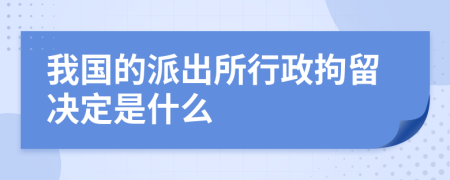 我国的派出所行政拘留决定是什么